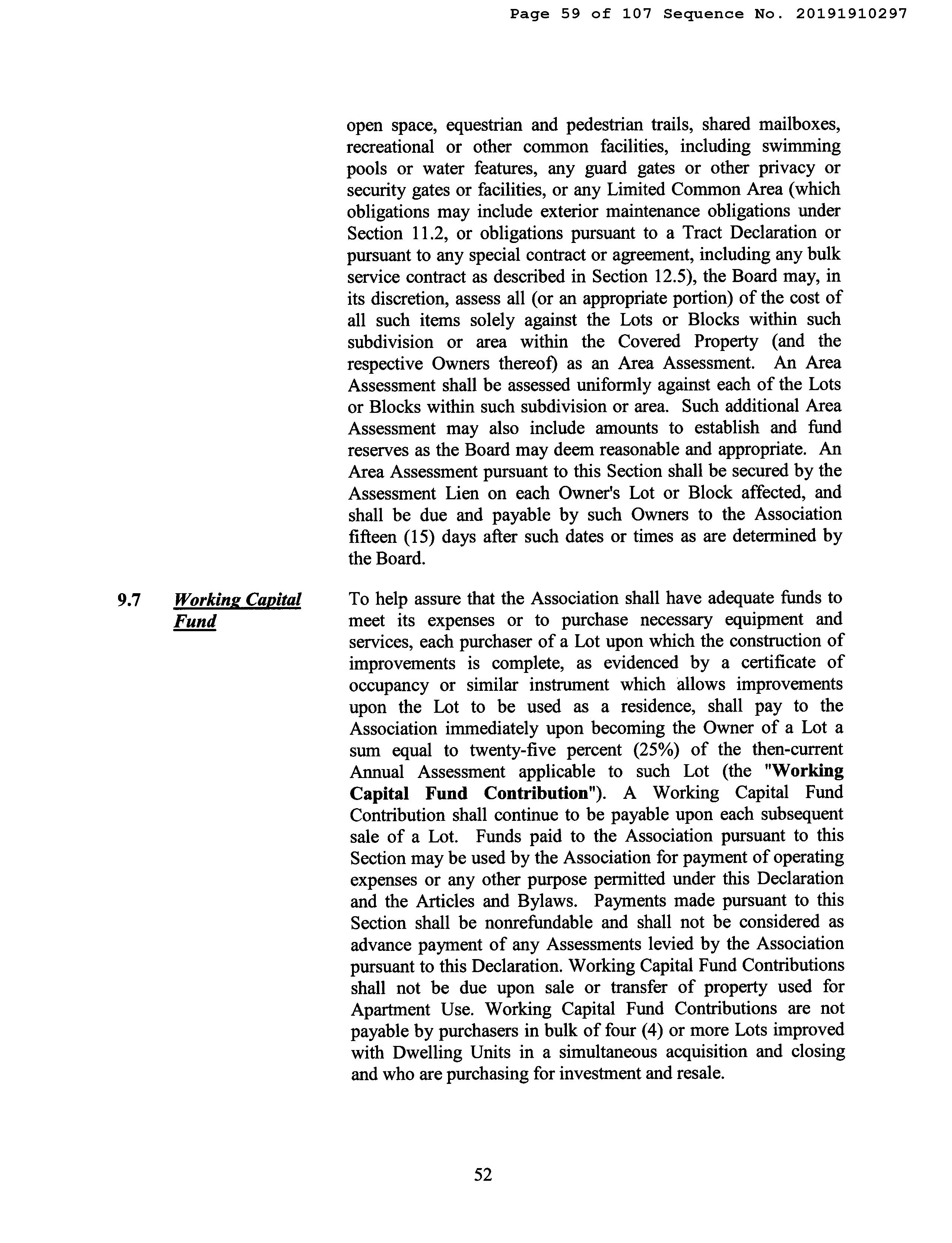 Page 59 of 107 Sequence No. 20191910297

open space, equestrian and pedestrian trails, shared mailboxes, recreational or other common facilities, including swimming pools or water features, any guard gates or other privacy or security gates or facilities, or any Limited Common Area (which obligations may include exterior maintenance obligations under Section 11.2, or obligations pursuant to a Tract Declaration or pursuant to any special contract or agreement, including any bulk service contract as described in Section 12.5), the Board may, in its discretion, assess all (or an appropriate portion) of the cost of all such items solely against the Lots or Blocks within such subdivision or area within the Covered Property (and the respective Owners thereof) as an Area Assessment. An Area Assessment shall be assessed uniformly against each of the Lots or Blocks within such subdivision or area. Such additional Area Assessment may also include amounts to establish and fund reserves as the Board may deem reasonable and appropriate. An Area Assessment pursuant to this Section shall be secured by the Assessment Lien on each Owner's Lot or Block affected, and shall be due and payable by such Owners to the Association fifteen (15) days after such dates or times as are determined by the Board.

9.7 Working Capital Fund

To help assure that the Association shall have adequate funds to meet its expenses or to purchase necessary equipment and services, each purchaser of a Lot upon which the construction of improvements is complete, as evidenced by a certificate of occupancy or similar instrument which allows improvements upon the Lot to be used as a residence, shall pay to the Association immediately upon becoming the Owner of a Lot a sum equal to twenty-five percent (25%) of the then-current Annual Assessment applicable to such Lot (the "Working Capital Fund Contribution"). A Working Capital Fund Contribution shall continue to be payable upon each subsequent sale of a Lot. Funds paid to the Association pursuant to this Section may be used by the Association for payment of operating expenses or any other purpose permitted under this Declaration and the Articles and Bylaws. Payments made pursuant to this Section shall be nonrefundable and shall not be considered as advance payment of any Assessments levied by the Association pursuant to this Declaration. Working Capital Fund Contributions shall not be due upon sale or transfer of property used for Apartment Use. Working Capital Fund Contributions are not payable by purchasers in bulk of four (4) or more Lots improved with Dwelling Units in a simultaneous acquisition and closing and who are purchasing for investment and resale.

52